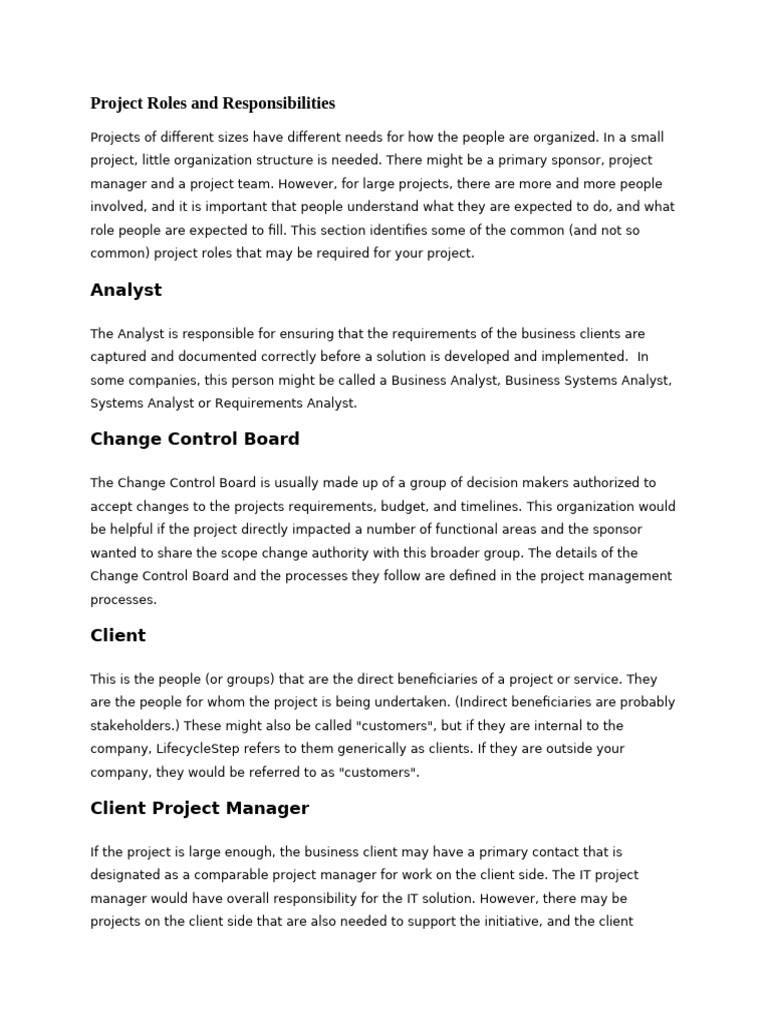 Project Roles and Responsibilities

Projects of different sizes have different needs for how the people are organized. In a small project, little organization structure is needed. There might be a primary sponsor, project manager and a project team. However, for large projects, there are more and more people involved, and it is important that people understand what they are expected to do, and what role people are expected to fill. This section identifies some of the common (and not so common) project roles that may be required for your project.

Analyst

The Analyst is responsible for ensuring that the requirements of the business clients are captured and documented correctly before a solution is developed and implemented. In some companies, this person might be called a Business Analyst, Business Systems Analyst, Systems Analyst or Requirements Analyst.

Change Control Board

The Change Control Board is usually made up of a group of decision makers authorized to accept changes to the projects requirements, budget, and timelines. This organization would be helpful if the project directly impacted a number of functional areas and the sponsor wanted to share the scope change authority with this broader group. The details of the Change Control Board and the processes they follow are defined in the project management processes.

Client

This is the people (or groups) that are the direct beneficiaries of a project or service. They are the people for whom the project is being undertaken. (Indirect beneficiaries are probably stakeholders.) These might also be called "customers", but if they are internal to the company, LifecycleStep refers to them generically as clients. If they are outside your company, they would be referred to as "customers".

Client Project Manager

If the project is large enough, the business client may have a primary contact that is designated as a comparable project manager for work on the client side. The IT project manager would have overall responsibility for the IT solution. However, there may be projects on the client side that are also needed to support the initiative, and the client